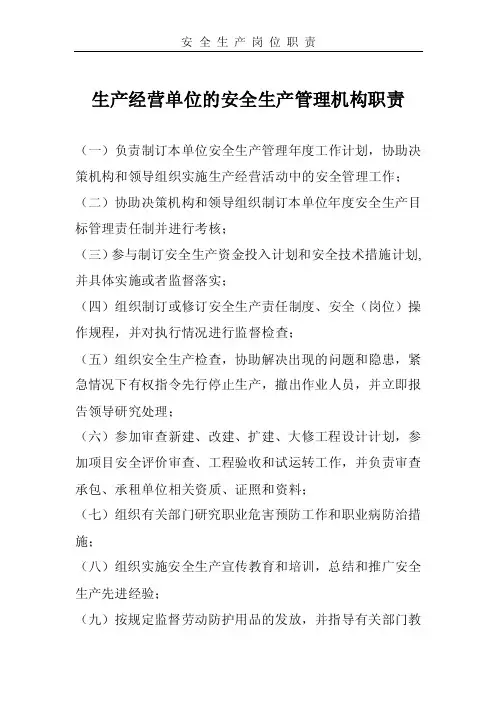 安全生产岗位职责

生产经营单位的安全生产管理机构职责

（一）负责制订本单位安全生产管理年度工作计划，协助决策机构和领导组织实施生产经营活动中的安全管理工作；

（二）协助决策机构和领导组织制订本单位年度安全生产目标管理责任制并进行考核；

（三）参与制订安全生产资金投入计划和安全技术措施计划，并具体实施或者监督落实；

（四）组织制订或修订安全生产责任制度、安全（岗位）操作规程，并对执行情况进行监督检查；

（五）组织安全生产检查，协助解决出现的问题和隐患，紧急情况下有权指令先行停止生产，撤出作业人员，并立即报告领导研究处理；

（六）参加审查新建、改建、扩建、大修工程设计计划，参加项目安全评价审查、工程验收和试运转工作，并负责审查承包、承租单位相关资质、证照和资料；

（七）组织有关部门研究职业危害预防工作和职业病防治措施；

（八）组织实施安全生产宣传教育和培训，总结和推广安全生产先进经验；

（九）按规定监督劳动防护用品的发放，并指导有关部门教